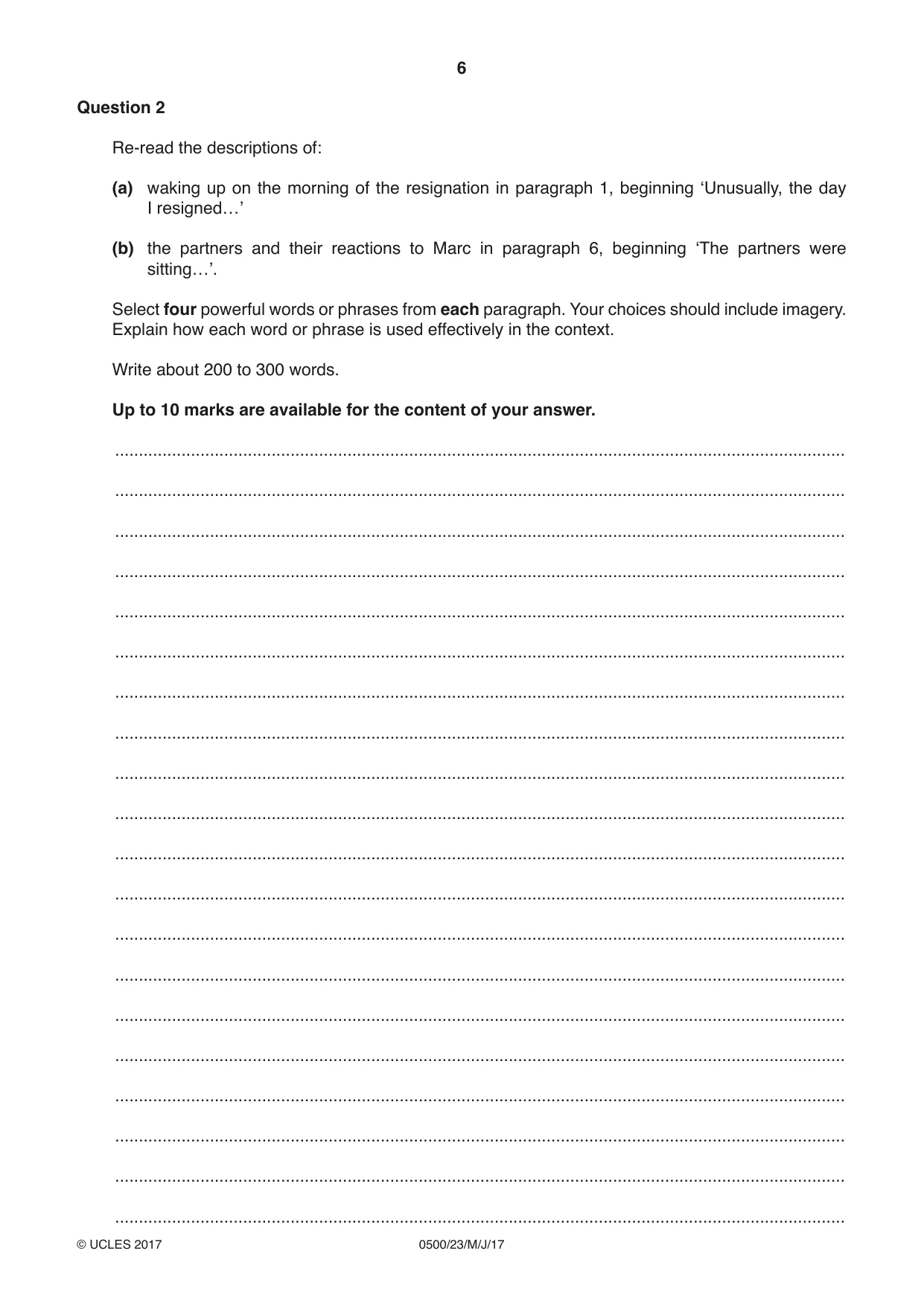 6

Question 2

Re-read the descriptions of:

(a) waking up on the morning of the resignation in paragraph 1, beginning 'Unusually, the day I resigned…'

(b) the partners and their reactions to Marc in paragraph 6, beginning 'The partners were sitting…'.

Select four powerful words or phrases from each paragraph. Your choices should include imagery. Explain how each word or phrase is used effectively in the context.

Write about 200 to 300 words.

Up to 10 marks are available for the content of your answer.

____

____

____

____

____

____

____

____

____

____

____

____

____

____

____

____

____

____

____

____

© UCLES 2017 0500/23/M/J/17